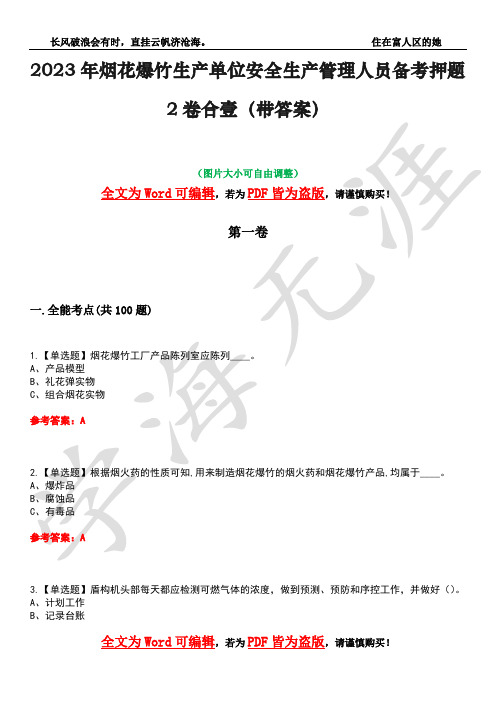 长风破浪会有时，直挂云帆济沧海。 住在富人区的她

2023 年烟花爆竹生产单位安全生产管理人员备考押题 2 卷合壹（带答案）

（图片大小可自由调整）

全文为 Word 可编辑，若为 PDF 皆为盗版，请谨慎购买！

第一卷

一.全能考点(共 100 题)

1.【单选题】烟花爆竹工厂产品陈列室应陈列____。
A、产品模型
B、礼花弹实物
C、组合烟花实物

参考答案：A

2.【单选题】根据烟火药的性质可知,用来制造烟花爆竹的烟火药和烟花爆竹产品,均属于____。
A、爆炸品
B、腐蚀品
C、有毒品

参考答案：A

3.【单选题】盾构机头部每天都应检测可燃气体的浓度，做到预测、预防和序控工作，并做好（）。
A、计划工作
B、记录台账

全文为 Word 可编辑，若为 PDF 皆为盗版，请谨慎购买！

学海无涯